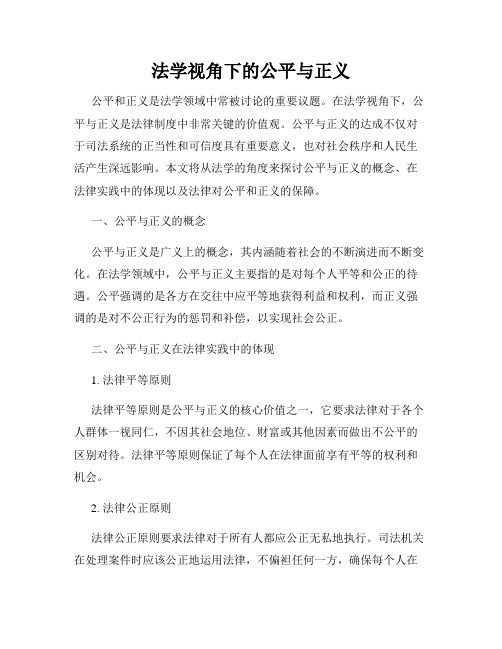 法学视角下的公平与正义

公平和正义是法学领域中常被讨论的重要议题。在法学视角下，公平与正义是法律制度中非常关键的价值观。公平与正义的达成不仅对于司法系统的正当性和可信度具有重要意义，也对社会秩序和人民生活产生深远影响。本文将从法学的角度来探讨公平与正义的概念、在法律实践中的体现以及法律对公平和正义的保障。

一、公平与正义的概念

公平与正义是广义上的概念，其内涵随着社会的不断演进而不断变化。在法学领域中，公平与正义主要指的是对每个人平等和公正的待遇。公平强调的是各方在交往中应平等地获得利益和权利，而正义强调的是对不公正行为的惩罚和补偿，以实现社会公正。

二、公平与正义在法律实践中的体现

1. 法律平等原则

法律平等原则是公平与正义的核心价值之一，它要求法律对于各个人群体一视同仁，不因其社会地位、财富或其他因素而做出不公平的区别对待。法律平等原则保证了每个人在法律面前享有平等的权利和机会。

2. 法律公正原则

法律公正原则要求法律对于所有人都应公正无私地执行。司法机关在处理案件时应该公正地运用法律，不偏袒任何一方，确保每个人在